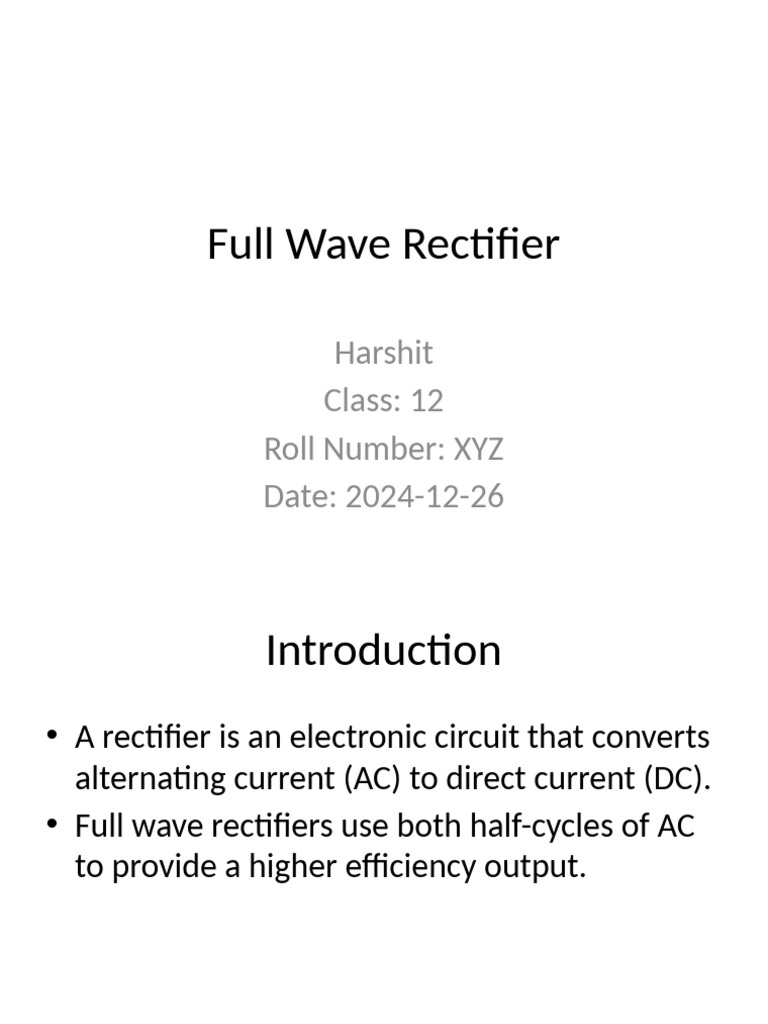 Full Wave Rectifier

Harshit
Class: 12
Roll Number: XYZ
Date: 2024-12-26

Introduction

• A rectifier is an electronic circuit that converts alternating current (AC) to direct current (DC).
• Full wave rectifiers use both half-cycles of AC to provide a higher efficiency output.